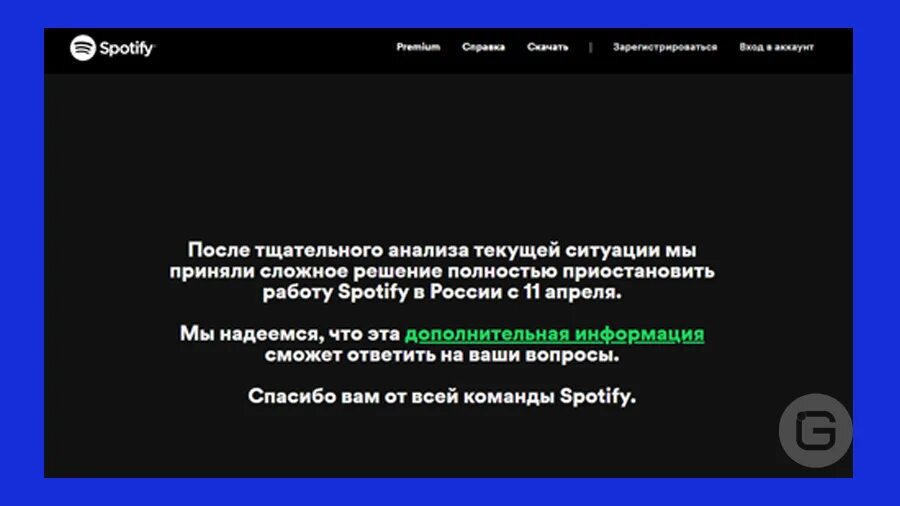 Spotify

Premium Справка Скачать | Зарегистрироваться Вход в аккаунт

После тщательного анализа текущей ситуации мы приняли сложное решение полностью приостановить работу Spotify в России с 11 апреля.

Мы надеемся, что эта дополнительная информация сможет ответить на ваши вопросы.

Спасибо вам от всей команды Spotify.